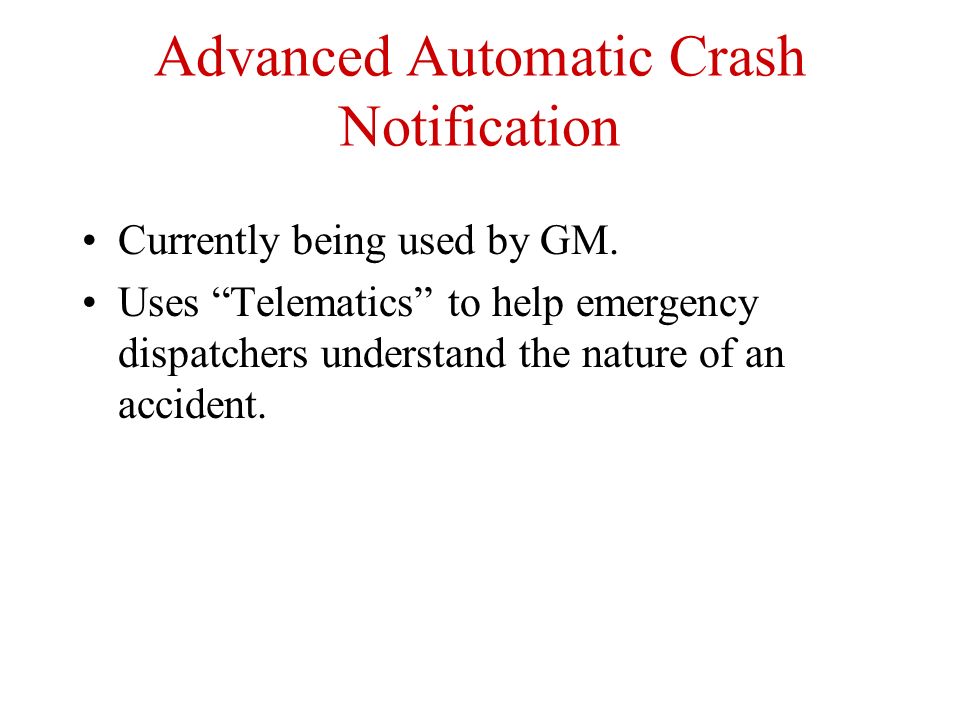 Advanced Automatic Crash Notification

• Currently being used by GM.
• Uses “Telematics” to help emergency dispatchers understand the nature of an accident.